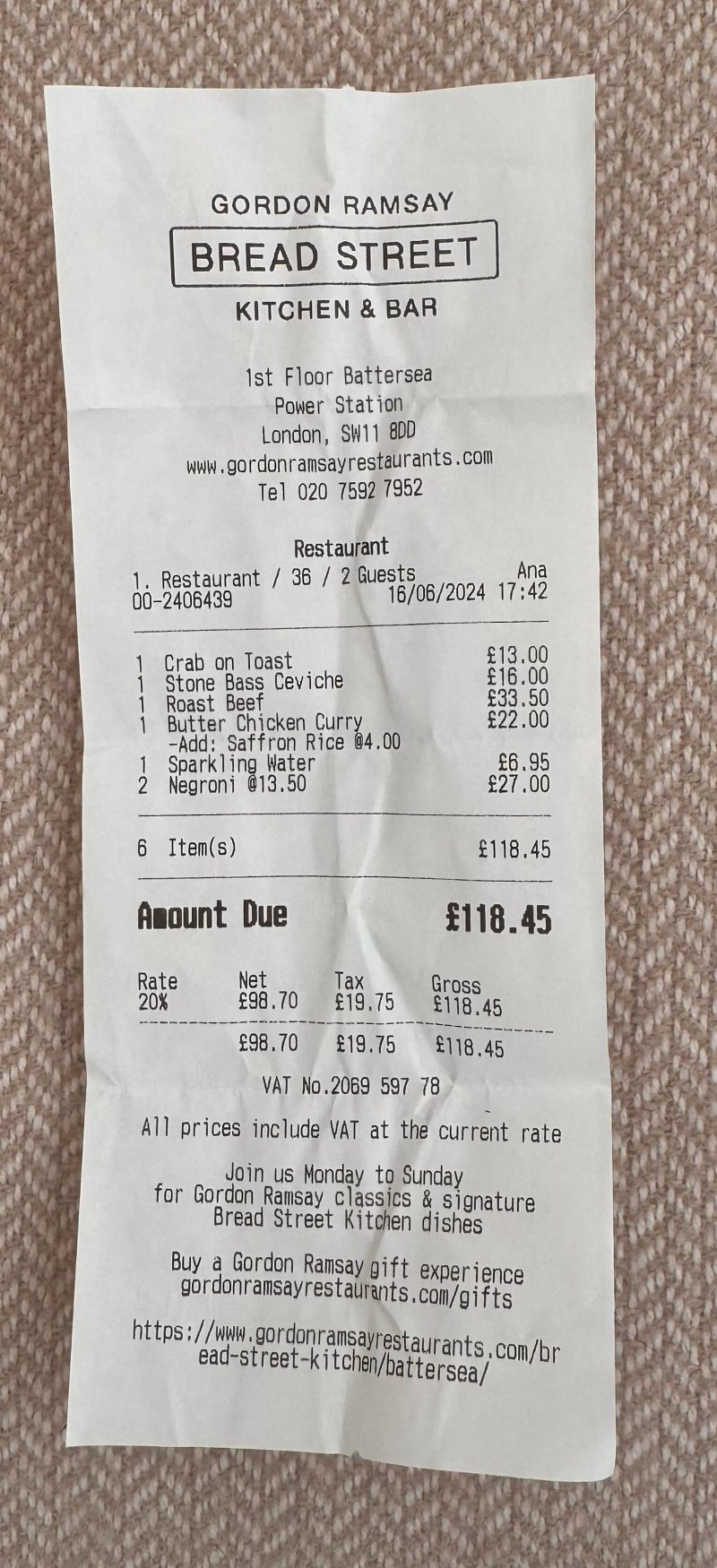 GORDON RAMSAY
BREAD STREET
KITCHEN & BAR

1st Floor Battersea
Power Station
London, SW11 8DD
www.gordonramsayrestaurants.com
Tel 020 7592 7952

Restaurant
1. Restaurant / 36 / 2 Guests Ana
00-2406439 16/06/2024 17:42

1 Crab on Toast £13.00
1 Stone Bass Ceviche £16.00
1 Roast Beef £33.50
1 Butter Chicken Curry £22.00
-Add: Saffron Rice @4.00
1 Sparkling Water £6.95
2 Negroni @13.50 £27.00

6 Item(s) £118.45

Amount Due £118.45

| Rate | Net | Tax | Gross |
|---|---|---|---|
| 20% | £98.70 | £19.75 | £118.45 |
| | £98.70 | £19.75 | £118.45 |

VAT No.2069 597 78

All prices include VAT at the current rate

Join us Monday to Sunday
for Gordon Ramsay classics & signature
Bread Street Kitchen dishes

Buy a Gordon Ramsay gift experience
gordonramsayrestaurants.com/gifts

https://www.gordonramsayrestaurants.com/bread-street-kitchen/battersea/